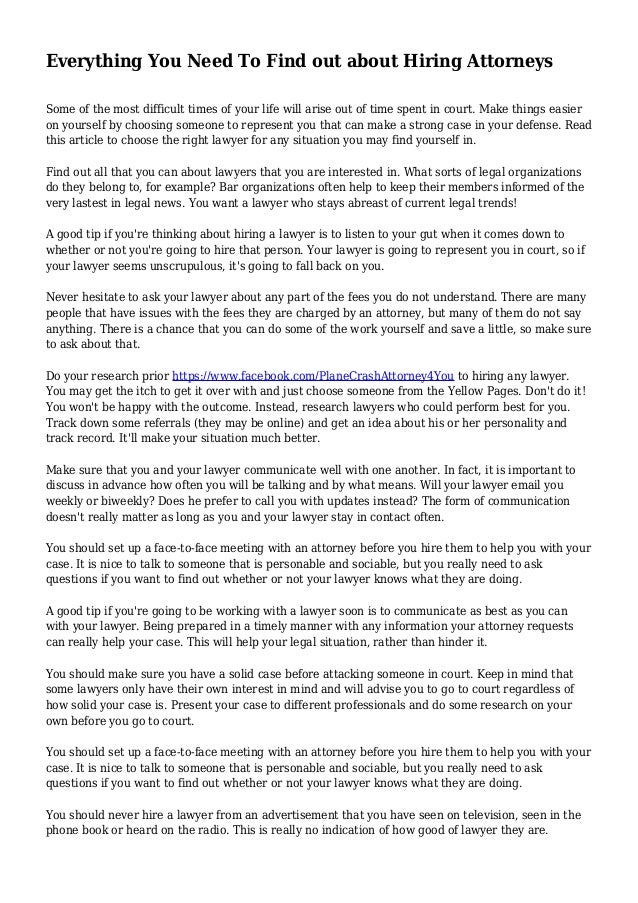 Everything You Need To Find out about Hiring Attorneys

Some of the most difficult times of your life will arise out of time spent in court. Make things easier on yourself by choosing someone to represent you that can make a strong case in your defense. Read this article to choose the right lawyer for any situation you may find yourself in.

Find out all that you can about lawyers that you are interested in. What sorts of legal organizations do they belong to, for example? Bar organizations often help to keep their members informed of the very lastest in legal news. You want a lawyer who stays abreast of current legal trends!

A good tip if you're thinking about hiring a lawyer is to listen to your gut when it comes down to whether or not you're going to hire that person. Your lawyer is going to represent you in court, so if your lawyer seems unscrupulous, it's going to fall back on you.

Never hesitate to ask your lawyer about any part of the fees you do not understand. There are many people that have issues with the fees they are charged by an attorney, but many of them do not say anything. There is a chance that you can do some of the work yourself and save a little, so make sure to ask about that.

Do your research prior https://www.facebook.com/PlaneCrashAttorney4You to hiring any lawyer. You may get the itch to get it over with and just choose someone from the Yellow Pages. Don't do it! You won't be happy with the outcome. Instead, research lawyers who could perform best for you. Track down some referrals (they may be online) and get an idea about his or her personality and track record. It'll make your situation much better.

Make sure that you and your lawyer communicate well with one another. In fact, it is important to discuss in advance how often you will be talking and by what means. Will your lawyer email you weekly or biweekly? Does he prefer to call you with updates instead? The form of communication doesn't really matter as long as you and your lawyer stay in contact often.

You should set up a face-to-face meeting with an attorney before you hire them to help you with your case. It is nice to talk to someone that is personable and sociable, but you really need to ask questions if you want to find out whether or not your lawyer knows what they are doing.

A good tip if you're going to be working with a lawyer soon is to communicate as best as you can with your lawyer. Being prepared in a timely manner with any information your attorney requests can really help your case. This will help your legal situation, rather than hinder it.

You should make sure you have a solid case before attacking someone in court. Keep in mind that some lawyers only have their own interest in mind and will advise you to go to court regardless of how solid your case is. Present your case to different professionals and do some research on your own before you go to court.

You should set up a face-to-face meeting with an attorney before you hire them to help you with your case. It is nice to talk to someone that is personable and sociable, but you really need to ask questions if you want to find out whether or not your lawyer knows what they are doing.

You should never hire a lawyer from an advertisement that you have seen on television, seen in the phone book or heard on the radio. This is really no indication of how good of lawyer they are.